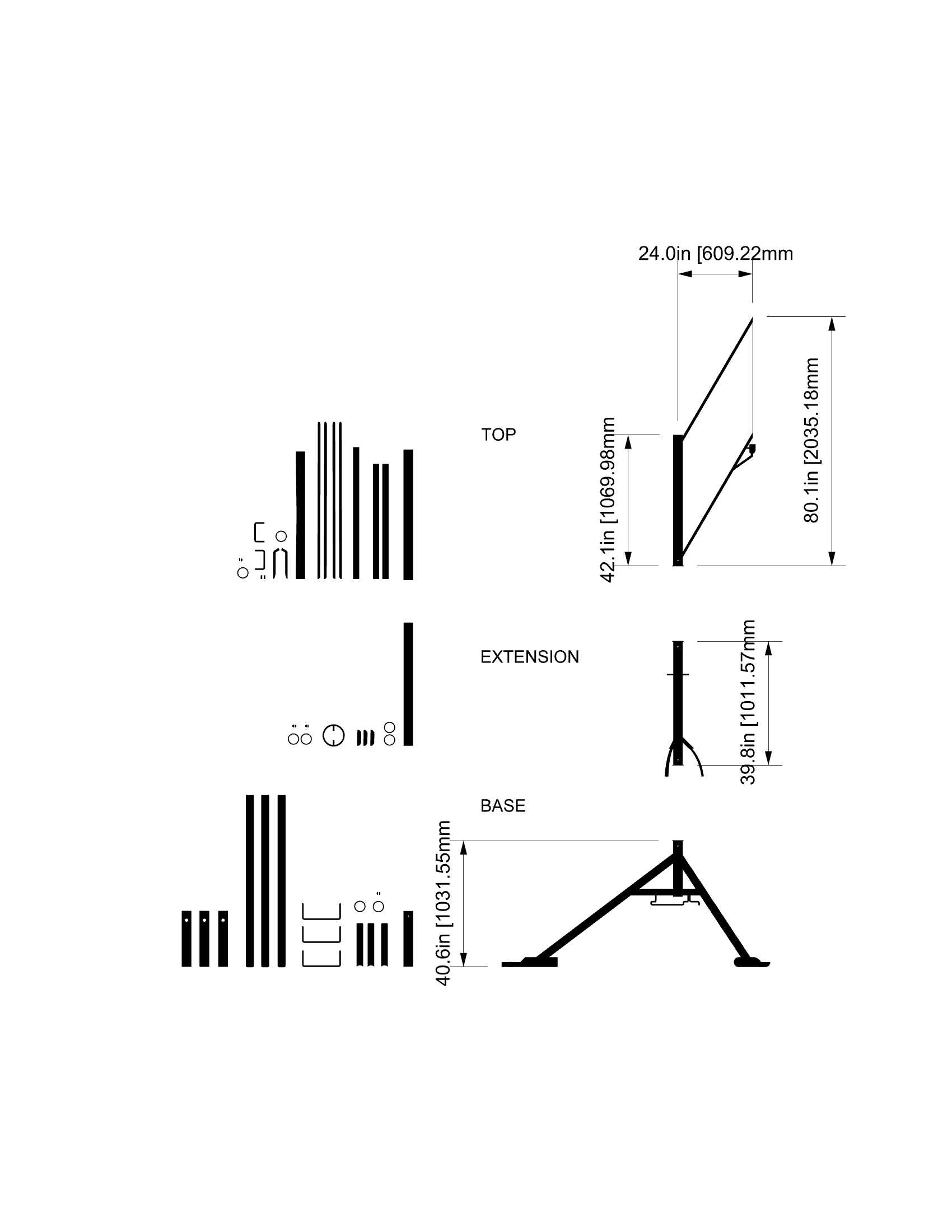 24.0in [609.22mm

TOP

42.1in [1069.98mm

80.1in [2035.18mm

EXTENSION

39.8in [1011.57mm

BASE

40.6in [1031.55mm